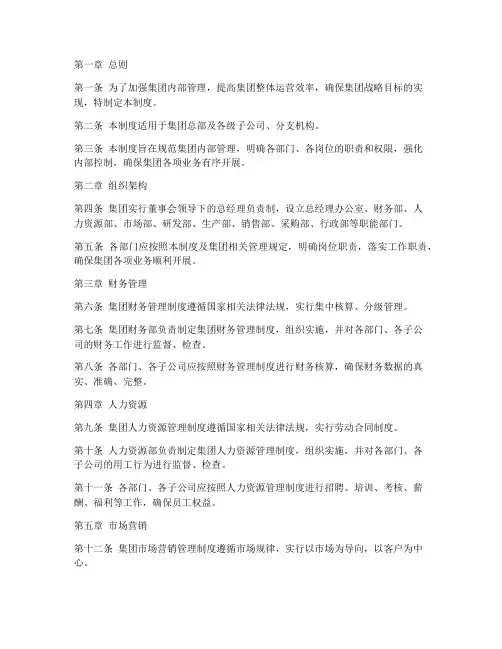 第一章 总则

第一条 为了加强集团内部管理，提高集团整体运营效率，确保集团战略目标的实现，特制定本制度。

第二条 本制度适用于集团总部及各级子公司、分支机构。

第三条 本制度旨在规范集团内部管理，明确各部门、各岗位的职责和权限，强化内部控制，确保集团各项业务有序开展。

第二章 组织架构

第四条 集团实行董事会领导下的总经理负责制，设立总经理办公室、财务部、人力资源部、市场部、研发部、生产部、销售部、采购部、行政部等职能部门。

第五条 各部门应按照本制度及集团相关管理规定，明确岗位职责，落实工作职责，确保集团各项业务顺利开展。

第三章 财务管理

第六条 集团财务管理制度遵循国家相关法律法规，实行集中核算、分级管理。

第七条 集团财务部负责制定集团财务管理制度，组织实施，并对各部门、各子公司的财务工作进行监督、检查。

第八条 各部门、各子公司应按照财务管理制度进行财务核算，确保财务数据的真实、准确、完整。

第四章 人力资源

第九条 集团人力资源管理制度遵循国家相关法律法规，实行劳动合同制度。

第十条 人力资源部负责制定集团人力资源管理制度，组织实施，并对各部门、各子公司的用工行为进行监督、检查。

第十一条 各部门、各子公司应按照人力资源管理制度进行招聘、培训、考核、薪酬、福利等工作，确保员工权益。

第五章 市场营销

第十二条 集团市场营销管理制度遵循市场规律，实行以市场为导向，以客户为中心。